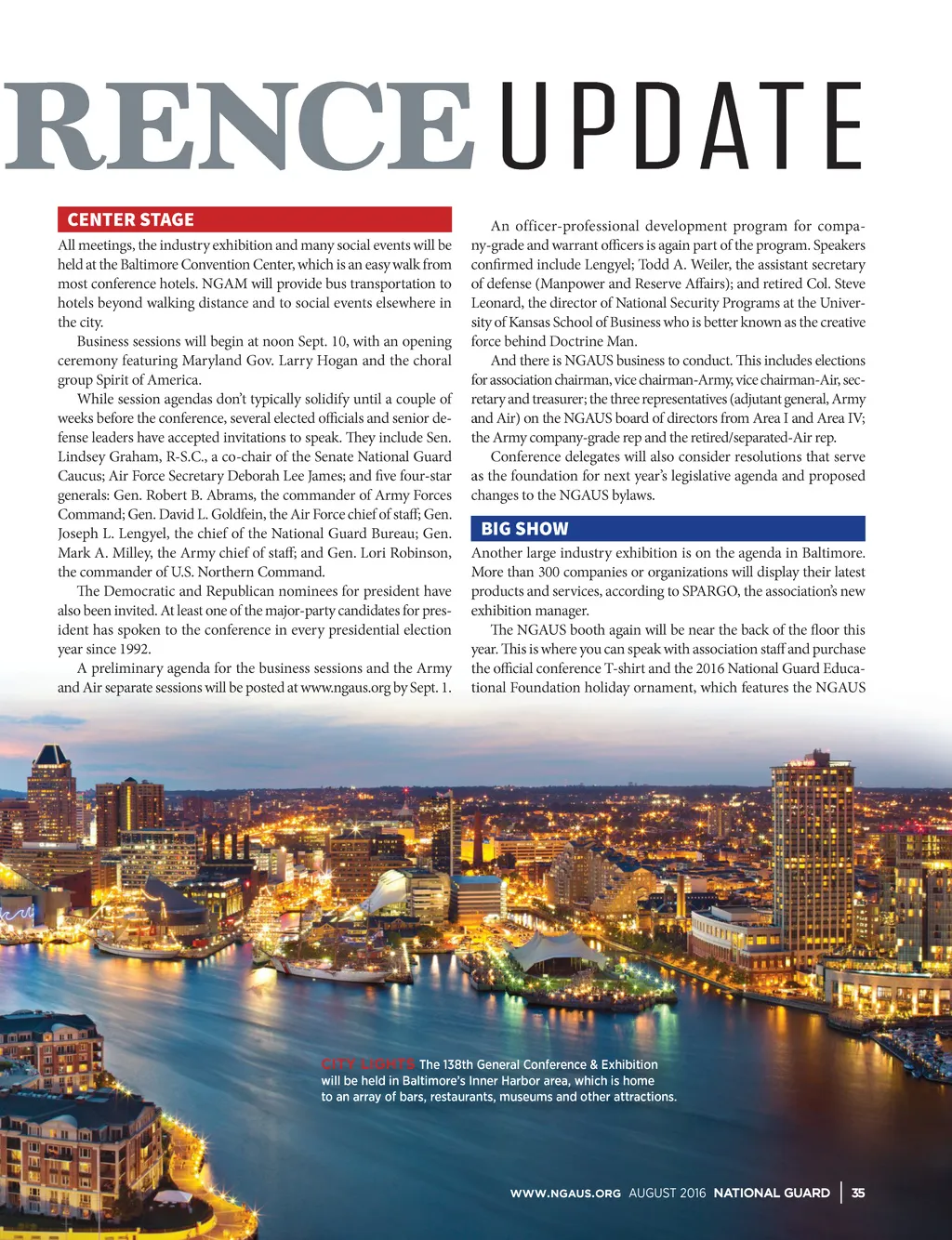 RENCE UPDATE

CENTER STAGE

All meetings, the industry exhibition and many social events will be held at the Baltimore Convention Center, which is an easy walk from most conference hotels. NGAM will provide bus transportation to hotels beyond walking distance and to social events elsewhere in the city.

Business sessions will begin at noon Sept. 10, with an opening ceremony featuring Maryland Gov. Larry Hogan and the choral group Spirit of America.

While session agendas don't typically solidify until a couple of weeks before the conference, several elected officials and senior defense leaders have accepted invitations to speak. They include Sen. Lindsey Graham, R-S.C., a co-chair of the Senate National Guard Caucus; Air Force Secretary Deborah Lee James; and five four-star generals: Gen. Robert B. Abrams, the commander of Army Forces Command; Gen. David L. Goldfein, the Air Force chief of staff; Gen. Joseph L. Lengyel, the chief of the National Guard Bureau; Gen. Mark A. Milley, the Army chief of staff; and Gen. Lori Robinson, the commander of U.S. Northern Command.

The Democratic and Republican nominees for president have also been invited. At least one of the major-party candidates for president has spoken to the conference in every presidential election year since 1992.

A preliminary agenda for the business sessions and the Army and Air separate sessions will be posted at www.ngaus.org by Sept. 1.

An officer-professional development program for company-grade and warrant officers is again part of the program. Speakers confirmed include Lengyel; Todd A. Weiler, the assistant secretary of defense (Manpower and Reserve Affairs); and retired Col. Steve Leonard, the director of National Security Programs at the University of Kansas School of Business who is better known as the creative force behind Doctrine Man.

And there is NGAUS business to conduct. This includes elections for association chairman, vice chairman-Army, vice chairman-Air, secretary and treasurer; the three representatives (adjutant general, Army and Air) on the NGAUS board of directors from Area I and Area IV; the Army company-grade rep and the retired/separated-Air rep.

Conference delegates will also consider resolutions that serve as the foundation for next year's legislative agenda and proposed changes to the NGAUS bylaws.

BIG SHOW

Another large industry exhibition is on the agenda in Baltimore. More than 300 companies or organizations will display their latest products and services, according to SPARGO, the association's new exhibition manager.

The NGAUS booth again will be near the back of the floor this year. This is where you can speak with association staff and purchase the official conference T-shirt and the 2016 National Guard Educational Foundation holiday ornament, which features the NGAUS

CITY LIGHTS The 138th General Conference & Exhibition will be held in Baltimore's Inner Harbor area, which is home to an array of bars, restaurants, museums and other attractions.

WWW.NGAUS.ORG AUGUST 2016 NATIONAL GUARD | 35